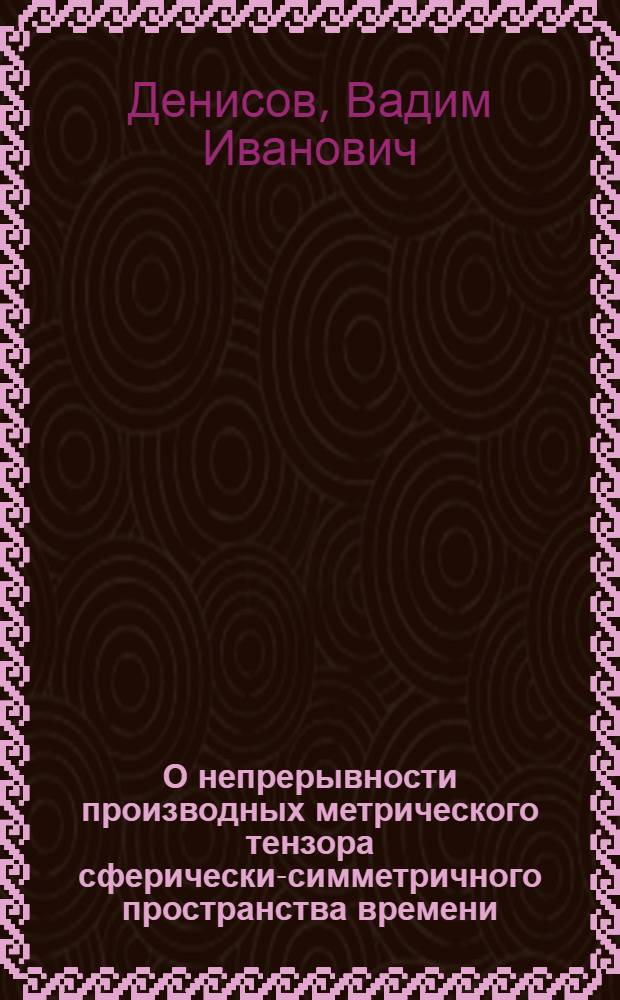 Денисов, Вадим Иванович

О непрерывности производных метрического тензора сферически-симметричного пространства времени